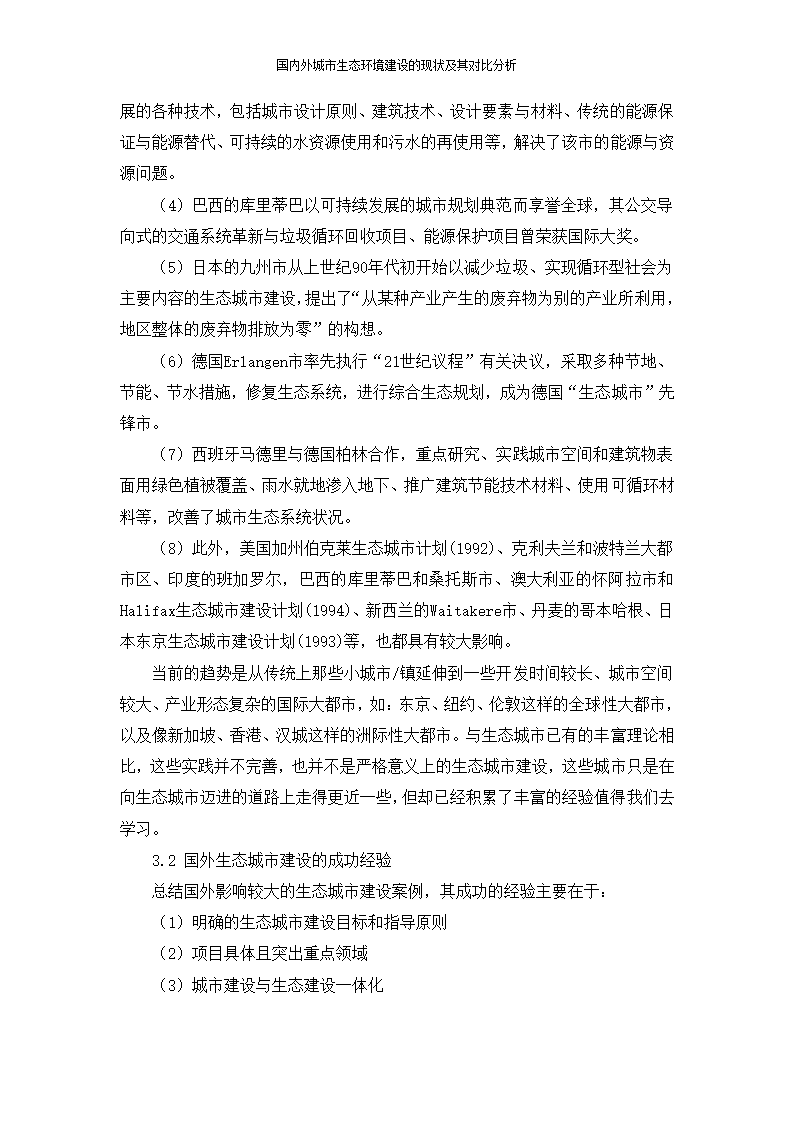 国内外城市生态环境建设的现状及其对比分析

展的各种技术，包括城市设计原则、建筑技术、设计要素与材料、传统的能源保证与能源替代、可持续的水资源使用和污水的再使用等，解决了该市的能源与资源问题。

（4）巴西的库里蒂巴以可持续发展的城市规划典范而享誉全球，其公交导向式的交通系统革新与垃圾循环回收项目、能源保护项目曾荣获国际大奖。

（5）日本的九州市从上世纪90年代初开始以减少垃圾、实现循环型社会为主要内容的生态城市建设，提出了“从某种产业产生的废弃物为别的产业所利用，地区整体的废弃物排放为零”的构想。

（6）德国Erlangen市率先执行“21世纪议程”有关决议，采取多种节地、节能、节水措施，修复生态系统，进行综合生态规划，成为德国“生态城市”先锋市。

（7）西班牙马德里与德国柏林合作，重点研究、实践城市空间和建筑物表面用绿色植被覆盖、雨水就地渗入地下、推广建筑节能技术材料、使用可循环材料等，改善了城市生态系统状况。

（8）此外，美国加州伯克莱生态城市计划(1992)、克利夫兰和波特兰大都市区、印度的班加罗尔，巴西的库里蒂巴和桑托斯市、澳大利亚的怀阿拉市和Halifax生态城市建设计划(1994)、新西兰的Waitakere市、丹麦的哥本哈根、日本东京生态城市建设计划(1993)等，也都具有较大影响。

当前的趋势是从传统上那些小城市/镇延伸到一些开发时间较长、城市空间较大、产业形态复杂的国际大都市，如：东京、纽约、伦敦这样的全球性大都市，以及像新加坡、香港、汉城这样的洲际性大都市。与生态城市已有的丰富理论相比，这些实践并不完善，也并不是严格意义上的生态城市建设，这些城市只是在向生态城市迈进的道路上走得更近一些，但却已经积累了丰富的经验值得我们去学习。

3.2 国外生态城市建设的成功经验

总结国外影响较大的生态城市建设案例，其成功的经验主要在于：

（1）明确的生态城市建设目标和指导原则

（2）项目具体且突出重点领域

（3）城市建设与生态建设一体化